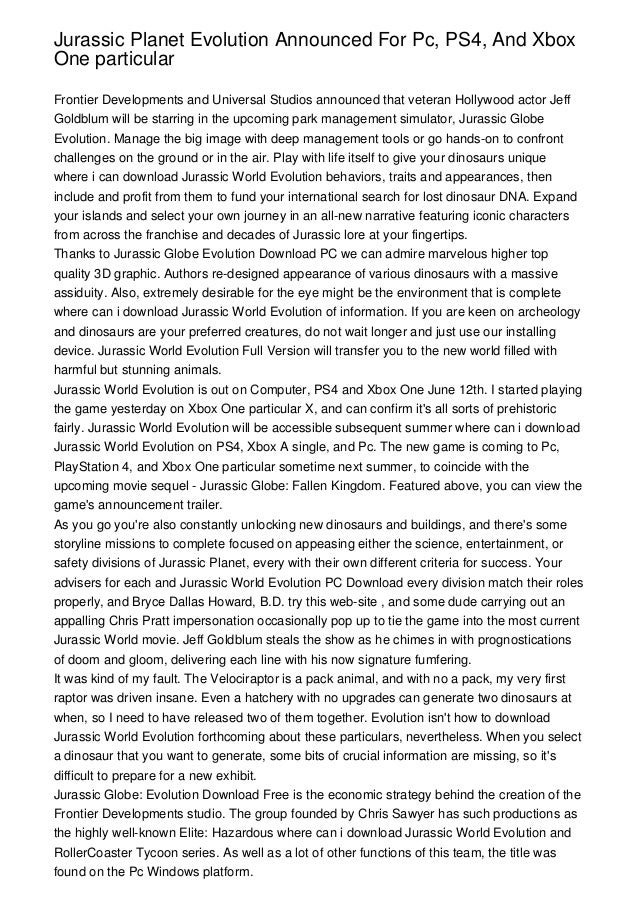 Jurassic Planet Evolution Announced For Pc, PS4, And Xbox One particular

Frontier Developments and Universal Studios announced that veteran Hollywood actor Jeff Goldblum will be starring in the upcoming park management simulator, Jurassic Globe Evolution. Manage the big image with deep management tools or go hands-on to confront challenges on the ground or in the air. Play with life itself to give your dinosaurs unique where i can download Jurassic World Evolution behaviors, traits and appearances, then include and profit from them to fund your international search for lost dinosaur DNA. Expand your islands and select your own journey in an all-new narrative featuring iconic characters from across the franchise and decades of Jurassic lore at your fingertips.
Thanks to Jurassic Globe Evolution Download PC we can admire marvelous higher top quality 3D graphic. Authors re-designed appearance of various dinosaurs with a massive assiduity. Also, extremely desirable for the eye might be the environment that is complete where can i download Jurassic World Evolution of information. If you are keen on archeology and dinosaurs are your preferred creatures, do not wait longer and just use our installing device. Jurassic World Evolution Full Version will transfer you to the new world filled with harmful but stunning animals.
Jurassic World Evolution is out on Computer, PS4 and Xbox One June 12th. I started playing the game yesterday on Xbox One particular X, and can confirm it's all sorts of prehistoric fairly. Jurassic World Evolution will be accessible subsequent summer where can i download Jurassic World Evolution on PS4, Xbox A single, and Pc. The new game is coming to Pc, PlayStation 4, and Xbox One particular sometime next summer, to coincide with the upcoming movie sequel - Jurassic Globe: Fallen Kingdom. Featured above, you can view the game's announcement trailer.
As you go you're also constantly unlocking new dinosaurs and buildings, and there's some storyline missions to complete focused on appeasing either the science, entertainment, or safety divisions of Jurassic Planet, every with their own different criteria for success. Your advisers for each and Jurassic World Evolution PC Download every division match their roles properly, and Bryce Dallas Howard, B.D. try this web-site , and some dude carrying out an appalling Chris Pratt impersonation occasionally pop up to tie the game into the most current Jurassic World movie. Jeff Goldblum steals the show as he chimes in with prognostications of doom and gloom, delivering each line with his now signature fumfering.
It was kind of my fault. The Velociraptor is a pack animal, and with no a pack, my very first raptor was driven insane. Even a hatchery with no upgrades can generate two dinosaurs at when, so I need to have released two of them together. Evolution isn't how to download Jurassic World Evolution forthcoming about these particulars, nevertheless. When you select a dinosaur that you want to generate, some bits of crucial information are missing, so it's difficult to prepare for a new exhibit.
Jurassic Globe: Evolution Download Free is the economic strategy behind the creation of the Frontier Developments studio. The group founded by Chris Sawyer has such productions as the highly well-known Elite: Hazardous where can i download Jurassic World Evolution and RollerCoaster Tycoon series. As well as a lot of other functions of this team, the title was found on the Pc Windows platform.